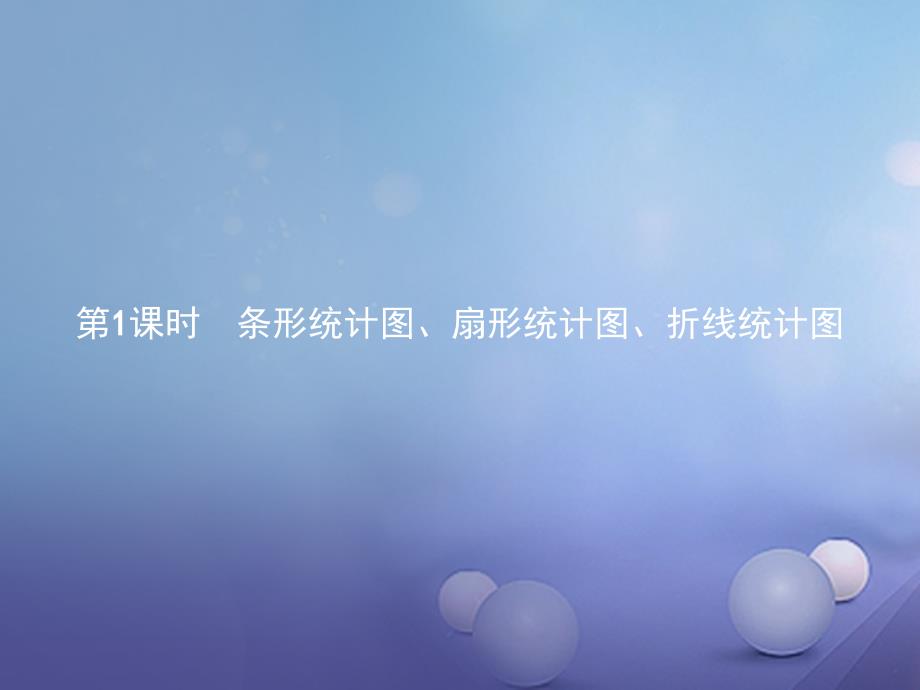 第1课时　条形统计图、扇形统计图、折线统计图